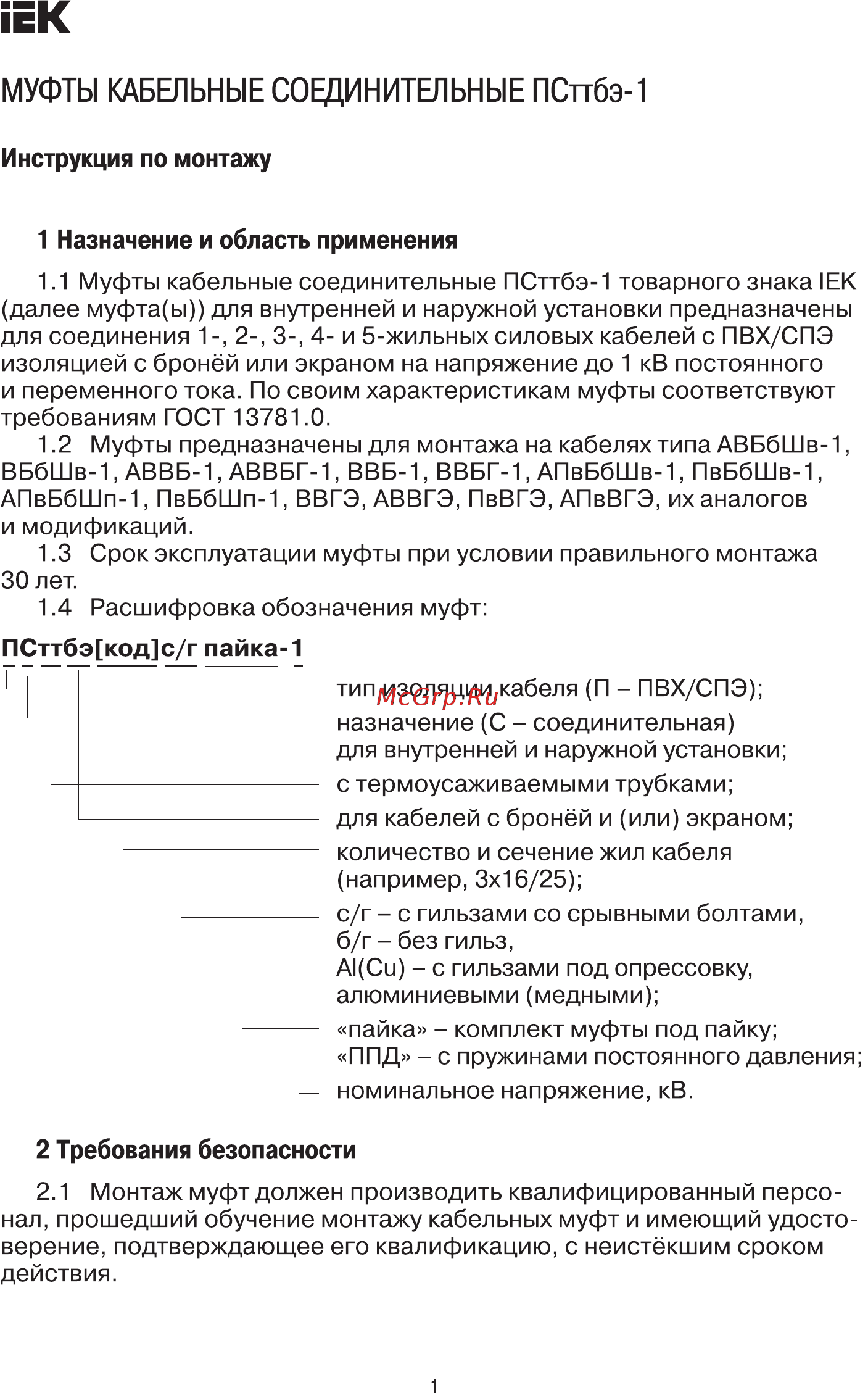 IEK

МУФТЫ КАБЕЛЬНЫЕ СОЕДИНИТЕЛЬНЫЕ ПСттбэ-1

Инструкция по монтажу

1 Назначение и область применения

1.1 Муфты кабельные соединительные ПСттбэ-1 товарного знака IEK (далее муфта(ы)) для внутренней и наружной установки предназначены для соединения 1-, 2-, 3-, 4- и 5-жильных силовых кабелей с ПВХ/СПЭ изоляцией с бронёй или экраном на напряжение до 1 кВ постоянного и переменного тока. По своим характеристикам муфты соответствуют требованиям ГОСТ 13781.0.

1.2 Муфты предназначены для монтажа на кабелях типа АВБбШв-1, ВБбШв-1, АВВБ-1, АВВБГ-1, ВВБ-1, ВВБГ-1, АПвБбШв-1, ПвБбШв-1, АПвБбШп-1, ПвБбШп-1, ВВГЭ, АВВГЭ, ПвВГЭ, АПвВГЭ, их аналогов и модификаций.

1.3 Срок эксплуатации муфты при условии правильного монтажа 30 лет.

1.4 Расшифровка обозначения муфт:

ПСттбэ[код]с/г пайка-1

тип изоляции кабеля (П – ПВХ/СПЭ);
McGrp.Ru
назначение (С – соединительная) для внутренней и наружной установки;
с термоусаживаемыми трубками;
для кабелей с бронёй и (или) экраном;
количество и сечение жил кабеля (например, 3х16/25);
с/г – с гильзами со срывными болтами,
б/г – без гильз,
Al(Cu) – с гильзами под опрессовку, алюминиевыми (медными);
«пайка» – комплект муфты под пайку;
«ППД» – с пружинами постоянного давления;
номинальное напряжение, кВ.

2 Требования безопасности

2.1 Монтаж муфт должен производить квалифицированный персонал, прошедший обучение монтажу кабельных муфт и имеющий удостоверение, подтверждающее его квалификацию, с неистёкшим сроком действия.

1